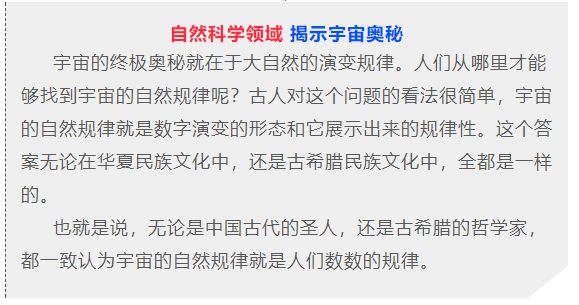 自然科学领域 揭示宇宙奥秘

宇宙的终极奥秘就在于大自然的演变规律。人们从哪里才能够找到宇宙的自然规律呢？古人对这个问题的看法很简单，宇宙的自然规律就是数字演变的形态和它展示出来的规律性。这个答案无论在华夏民族文化中，还是古希腊民族文化中，全都是一样的。

也就是说，无论是中国古代的圣人，还是古希腊的哲学家，都一致认为宇宙的自然规律就是人们数数的规律。